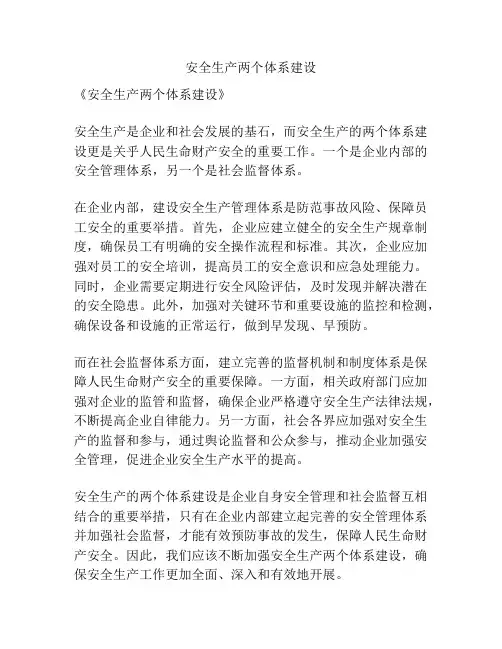 安全生产两个体系建设

《安全生产两个体系建设》

安全生产是企业和社会发展的基石，而安全生产的两个体系建设更是关乎人民生命财产安全的重要工作。一个是企业内部的安全管理体系，另一个是社会监督体系。

在企业内部，建设安全生产管理体系是防范事故风险、保障员工安全的重要举措。首先，企业应建立健全的安全生产规章制度，确保员工有明确的安全操作流程和标准。其次，企业应加强对员工的安全培训，提高员工的安全意识和应急处理能力。同时，企业需要定期进行安全风险评估，及时发现并解决潜在的安全隐患。此外，加强对关键环节和重要设施的监控和检测，确保设备和设施的正常运行，做到早发现、早预防。

而在社会监督体系方面，建立完善的监督机制和制度体系是保障人民生命财产安全的重要保障。一方面，相关政府部门应加强对企业的监管和监督，确保企业严格遵守安全生产法律法规，不断提高企业自律能力。另一方面，社会各界应加强对安全生产的监督和参与，通过舆论监督和公众参与，推动企业加强安全管理，促进企业安全生产水平的提高。

安全生产的两个体系建设是企业自身安全管理和社会监督互相结合的重要举措，只有在企业内部建立起完善的安全管理体系并加强社会监督，才能有效预防事故的发生，保障人民生命财产安全。因此，我们应该不断加强安全生产两个体系建设，确保安全生产工作更加全面、深入和有效地开展。